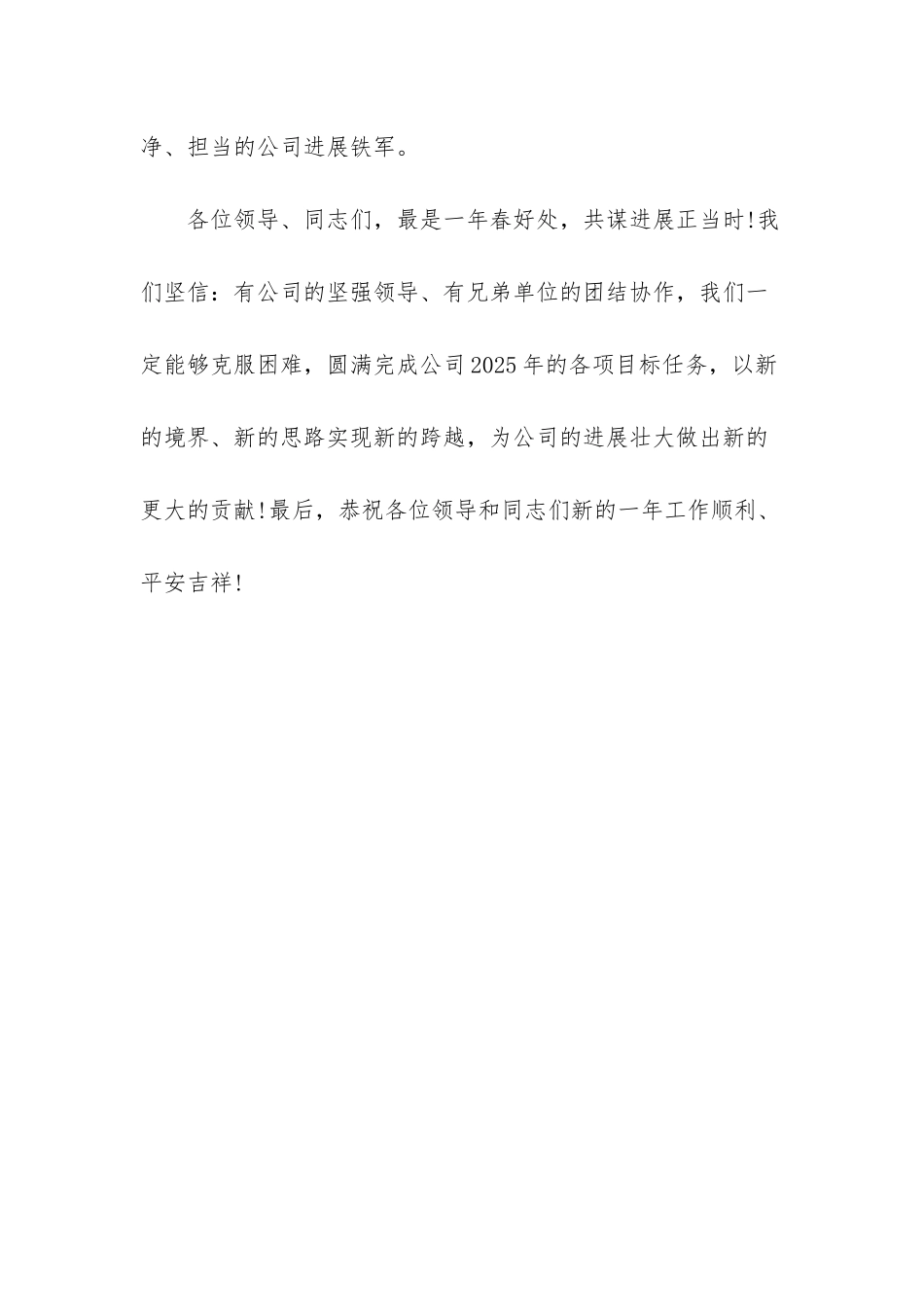 净、担当的公司进展铁军。

各位领导、同志们，最是一年春好处，共谋进展正当时!我们坚信：有公司的坚强领导、有兄弟单位的团结协作，我们一定能够克服困难，圆满完成公司2025年的各项目标任务，以新的境界、新的思路实现新的跨越，为公司的进展壮大做出新的更大的贡献!最后，恭祝各位领导和同志们新的一年工作顺利、平安吉祥!